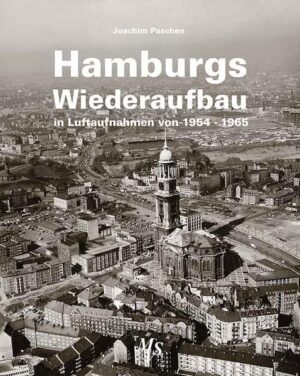 Joachim Paschen

Hamburgs Wiederaufbau

in Luftaufnahmen von 1954 - 1965

MS